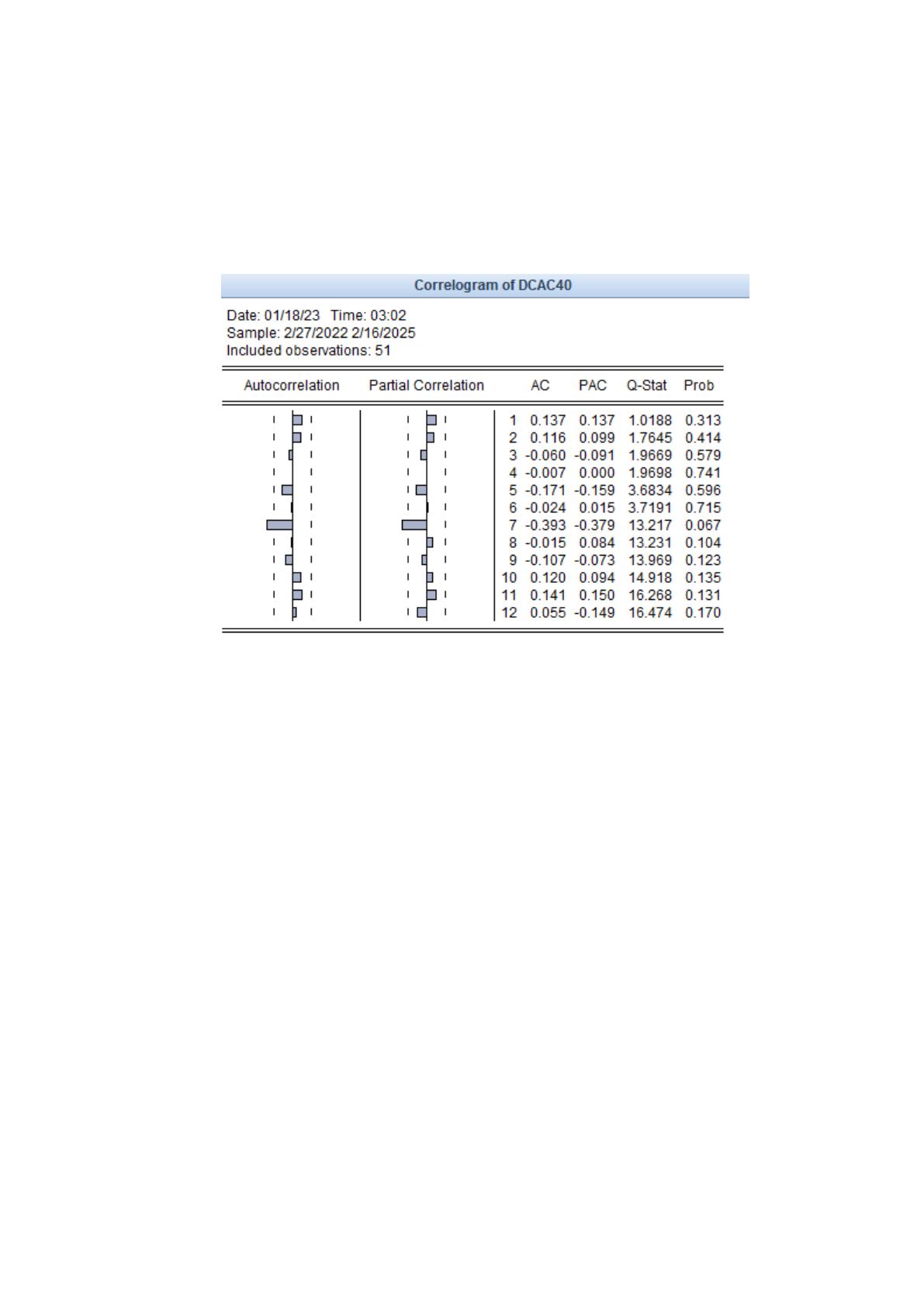 Correlogram of DCAC40

Date: 01/18/23 Time: 03:02
Sample: 2/27/2022 2/16/2025
Included observations: 51

| Autocorrelation | Partial Correlation | | AC | PAC | Q-Stat | Prob |
|---|---|---|---|---|---|---|
| | | 1 | 0.137 | 0.137 | 1.0188 | 0.313 |
| | | 2 | 0.116 | 0.099 | 1.7645 | 0.414 |
| | | 3 | -0.060 | -0.091 | 1.9669 | 0.579 |
| | | 4 | -0.007 | 0.000 | 1.9698 | 0.741 |
| | | 5 | -0.171 | -0.159 | 3.6834 | 0.596 |
| | | 6 | -0.024 | 0.015 | 3.7191 | 0.715 |
| | | 7 | -0.393 | -0.379 | 13.217 | 0.067 |
| | | 8 | -0.015 | 0.084 | 13.231 | 0.104 |
| | | 9 | -0.107 | -0.073 | 13.969 | 0.123 |
| | | 10 | 0.120 | 0.094 | 14.918 | 0.135 |
| | | 11 | 0.141 | 0.150 | 16.268 | 0.131 |
| | | 12 | 0.055 | -0.149 | 16.474 | 0.170 |